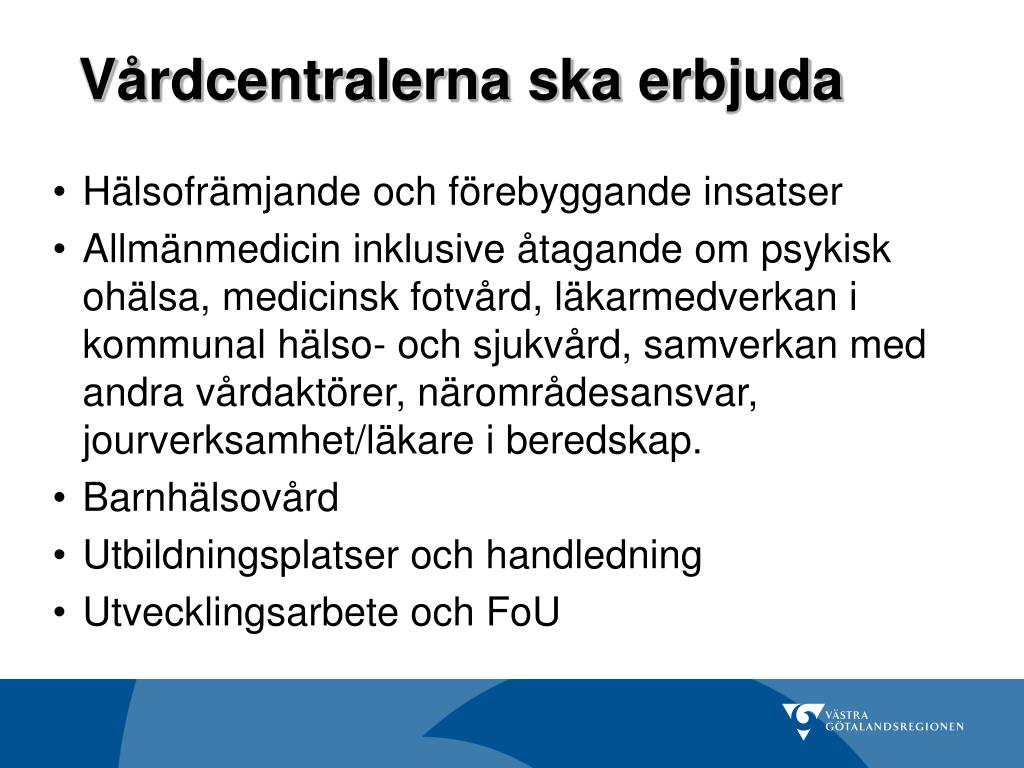 Vårdcentralerna ska erbjuda

• Hälsofrämjande och förebyggande insatser
• Allmänmedicin inklusive åtagande om psykisk ohälsa, medicinsk fotvård, läkarmedverkan i kommunal hälso- och sjukvård, samverkan med andra vårdaktörer, närområdesansvar, jourverksamhet/läkare i beredskap.
• Barnhälsovård
• Utbildningsplatser och handledning
• Utvecklingsarbete och FoU

VÄSTRA GÖTALANDSREGIONEN